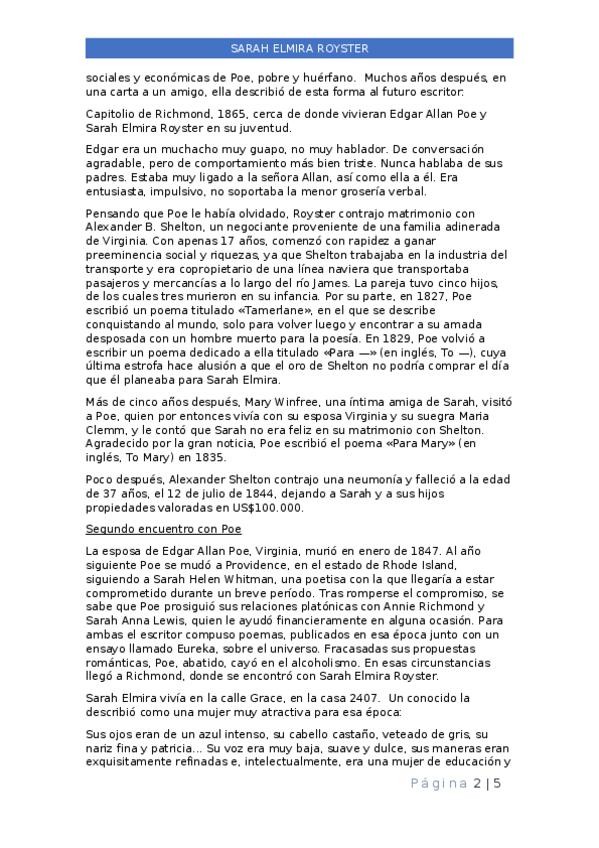 SARAH ELMIRA ROYSTER

sociales y económicas de Poe, pobre y huérfano. Muchos años después, en una carta a un amigo, ella describió de esta forma al futuro escritor:

Capitolio de Richmond, 1865, cerca de donde vivieran Edgar Allan Poe y Sarah Elmira Royster en su juventud.

Edgar era un muchacho muy guapo, no muy hablador. De conversación agradable, pero de comportamiento más bien triste. Nunca hablaba de sus padres. Estaba muy ligado a la señora Allan, así como ella a él. Era entusiasta, impulsivo, no soportaba la menor grosería verbal.

Pensando que Poe le había olvidado, Royster contrajo matrimonio con Alexander B. Shelton, un negociante proveniente de una familia adinerada de Virginia. Con apenas 17 años, comenzó con rapidez a ganar preeminencia social y riquezas, ya que Shelton trabajaba en la industria del transporte y era copropietario de una línea naviera que transportaba pasajeros y mercancías a lo largo del río James. La pareja tuvo cinco hijos, de los cuales tres murieron en su infancia. Por su parte, en 1827, Poe escribió un poema titulado «Tamerlane», en el que se describe conquistando al mundo, solo para volver luego y encontrar a su amada desposada con un hombre muerto para la poesía. En 1829, Poe volvió a escribir un poema dedicado a ella titulado «Para —» (en inglés, To —), cuya última estrofa hace alusión a que el oro de Shelton no podría comprar el día que él planeaba para Sarah Elmira.

Más de cinco años después, Mary Winfree, una íntima amiga de Sarah, visitó a Poe, quien por entonces vivía con su esposa Virginia y su suegra Maria Clemm, y le contó que Sarah no era feliz en su matrimonio con Shelton. Agradecido por la gran noticia, Poe escribió el poema «Para Mary» (en inglés, To Mary) en 1835.

Poco después, Alexander Shelton contrajo una neumonía y falleció a la edad de 37 años, el 12 de julio de 1844, dejando a Sarah y a sus hijos propiedades valoradas en US$100.000.

Segundo encuentro con Poe

La esposa de Edgar Allan Poe, Virginia, murió en enero de 1847. Al año siguiente Poe se mudó a Providence, en el estado de Rhode Island, siguiendo a Sarah Helen Whitman, una poetisa con la que llegaría a estar comprometido durante un breve período. Tras romperse el compromiso, se sabe que Poe prosiguió sus relaciones platónicas con Annie Richmond y Sarah Anna Lewis, quien le ayudó financieramente en alguna ocasión. Para ambas el escritor compuso poemas, publicados en esa época junto con un ensayo llamado Eureka, sobre el universo. Fracasadas sus propuestas románticas, Poe, abatido, cayó en el alcoholismo. En esas circunstancias llegó a Richmond, donde se encontró con Sarah Elmira Royster.

Sarah Elmira vivía en la calle Grace, en la casa 2407. Un conocido la describió como una mujer muy atractiva para esa época:

Sus ojos eran de un azul intenso, su cabello castaño, veteado de gris, su nariz fina y patricia... Su voz era muy baja, suave y dulce, sus maneras eran exquisitamente refinadas e, intelectualmente, era una mujer de educación y

Página 2 | 5